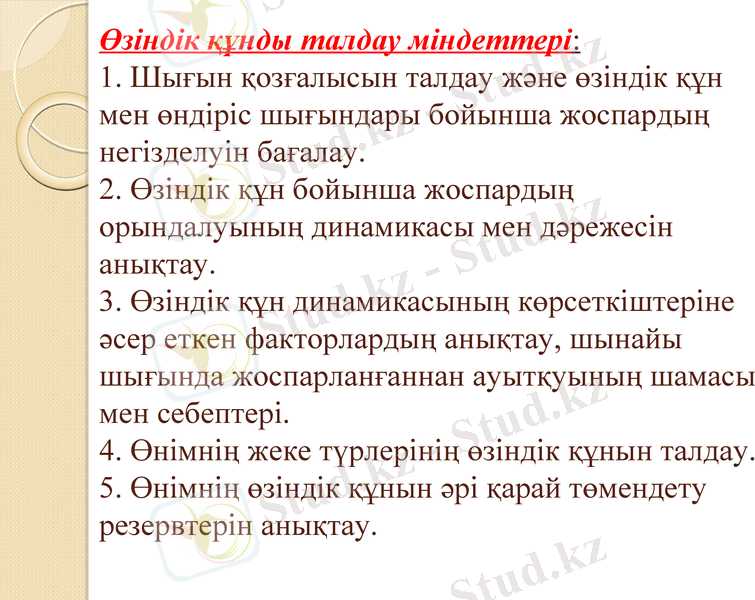 Өзіндік құнды талдау міндеттері:
1. Шығын қозғалысын талдау және өзіндік құн мен өндіріс шығындары бойынша жоспардың негізделуін бағалау.
2. Өзіндік құн бойынша жоспардың орындалуының динамикасы мен дәрежесін анықтау.
3. Өзіндік құн динамикасының көрсеткіштеріне әсер еткен факторлардың анықтау, шынайы шығында жоспарланғаннан ауытқуының шамасы мен себептері.
4. Өнімнің жеке түрлерінің өзіндік құнын талдау.
5. Өнімнің өзіндік құнын әрі қарай төмендету резервтерін анықтау.

Stud.kz - Stud.kz